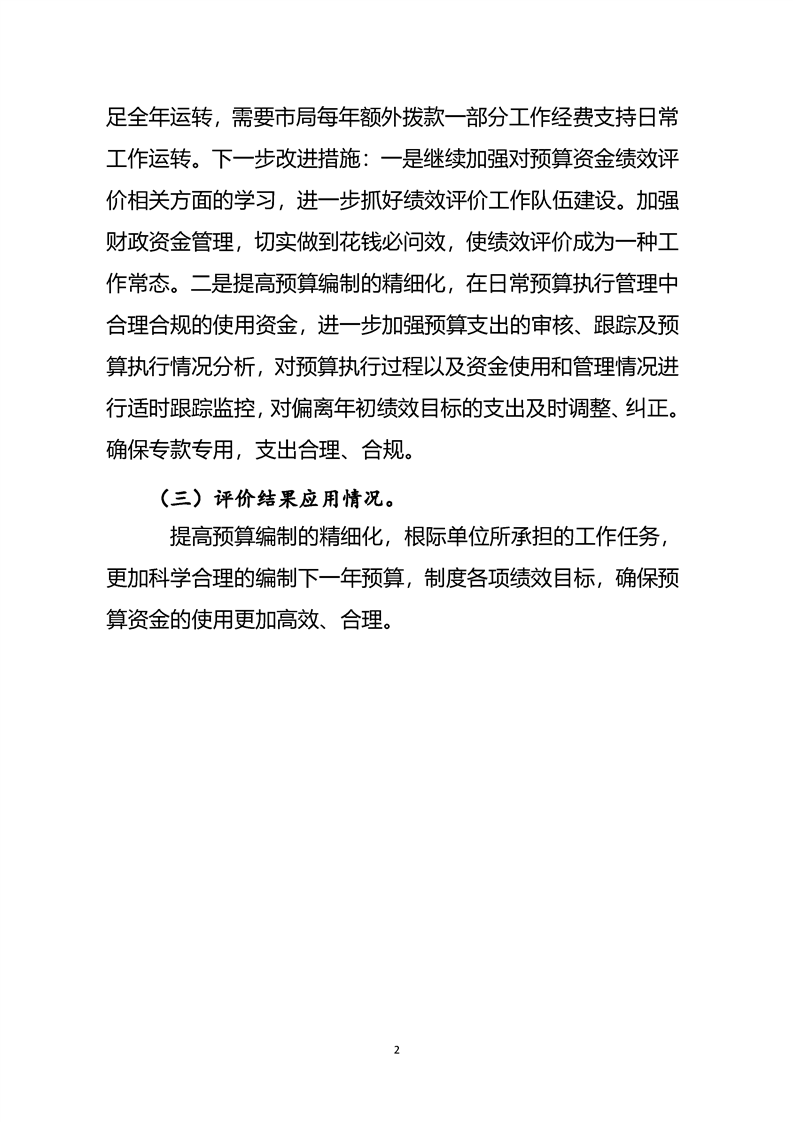 足全年运转，需要市局每年额外拨款一部分工作经费支持日常工作运转。下一步改进措施：一是继续加强对预算资金绩效评价相关方面的学习，进一步抓好绩效评价工作队伍建设。加强财政资金管理，切实做到花钱必问效，使绩效评价成为一种工作常态。二是提高预算编制的精细化，在日常预算执行管理中合理合规的使用资金，进一步加强预算支出的审核、跟踪及预算执行情况分析，对预算执行过程以及资金使用和管理情况进行适时跟踪监控，对偏离年初绩效目标的支出及时调整、纠正。确保专款专用，支出合理、合规。

（三）评价结果应用情况。

提高预算编制的精细化，根际单位所承担的工作任务，更加科学合理的编制下一年预算，制度各项绩效目标，确保预算资金的使用更加高效、合理。

2